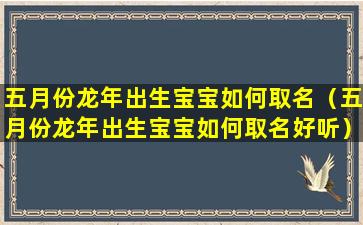 五月份龙年出生宝宝如何取名（五月份龙年出生宝宝如何取名好听）